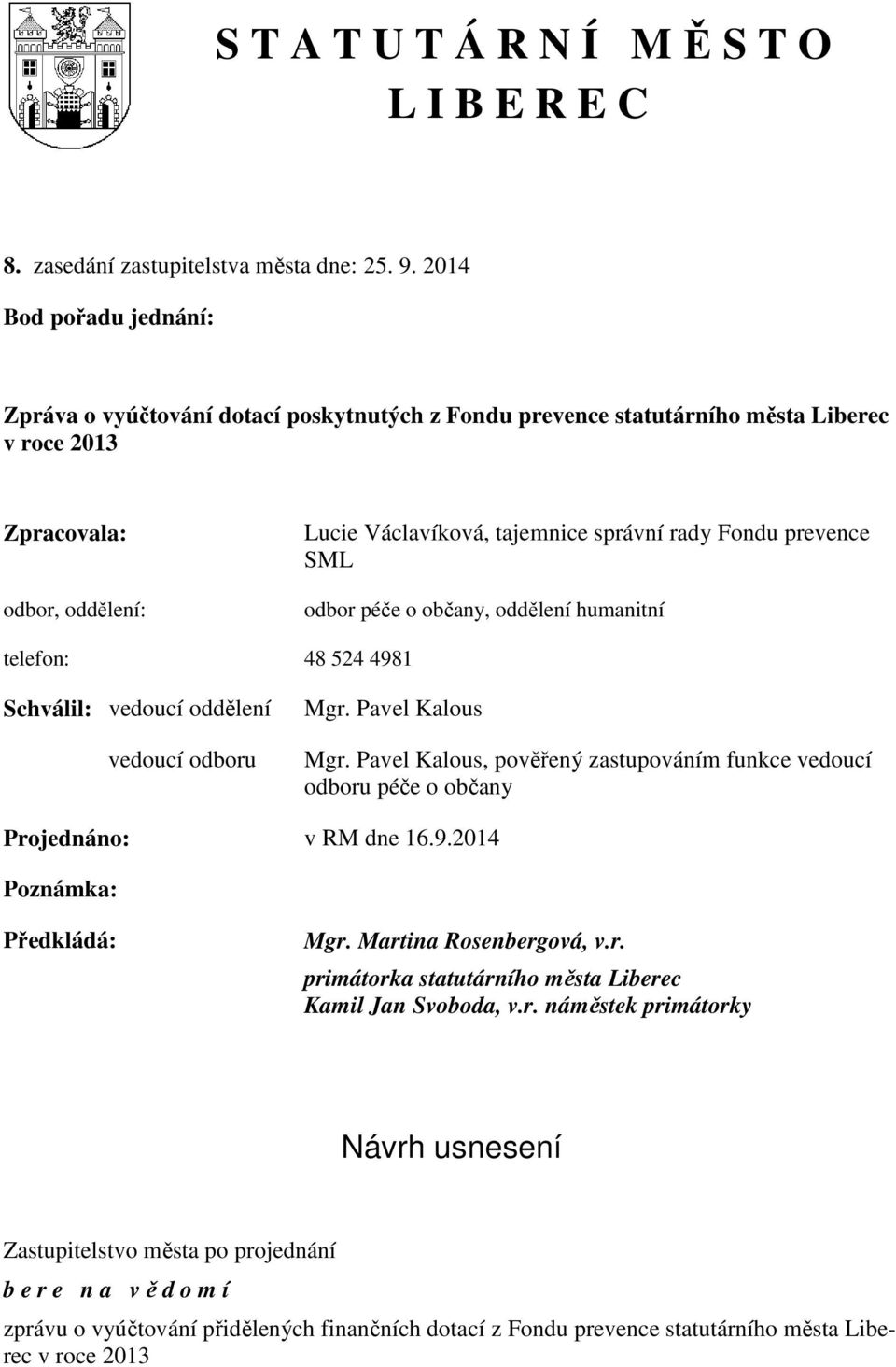 S T A T U T Á R N Í M Ě S T O
L I B E R E C

8. zasedání zastupitelstva města dne: 25. 9. 2014

Bod pořadu jednání:

Zpráva o vyúčtování dotací poskytnutých z Fondu prevence statutárního města Liberec v roce 2013

Zpracovala: Lucie Václavíková, tajemnice správní rady Fondu prevence SML

odbor, oddělení: odbor péče o občany, oddělení humanitní

telefon: 48 524 4981

Schválil: vedoucí oddělení Mgr. Pavel Kalous

vedoucí odboru Mgr. Pavel Kalous, pověřený zastupováním funkce vedoucí odboru péče o občany

Projednáno: v RM dne 16.9.2014

Poznámka:

Předkládá: Mgr. Martina Rosenbergová, v.r.
primátorka statutárního města Liberec
Kamil Jan Svoboda, v.r. náměstek primátorky

Návrh usnesení

Zastupitelstvo města po projednání

b e r e n a v ě d o m í

zprávu o vyúčtování přidělených finančních dotací z Fondu prevence statutárního města Liberec v roce 2013